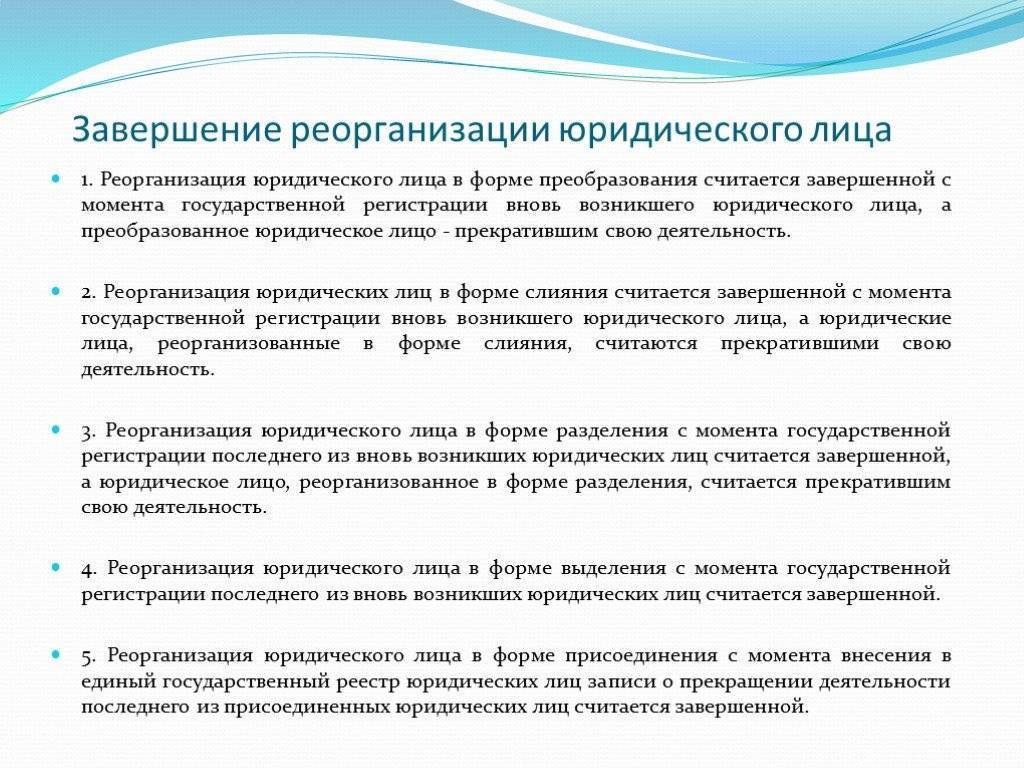 Завершение реорганизации юридического лица

1. Реорганизация юридического лица в форме преобразования считается завершенной с момента государственной регистрации вновь возникшего юридического лица, а преобразованное юридическое лицо - прекратившим свою деятельность.

2. Реорганизация юридических лиц в форме слияния считается завершенной с момента государственной регистрации вновь возникшего юридического лица, а юридические лица, реорганизованные в форме слияния, считаются прекратившими свою деятельность.

3. Реорганизация юридического лица в форме разделения с момента государственной регистрации последнего из вновь возникших юридических лиц считается завершенной, а юридическое лицо, реорганизованное в форме разделения, считается прекратившим свою деятельность.

4. Реорганизация юридического лица в форме выделения с момента государственной регистрации последнего из вновь возникших юридических лиц считается завершенной.

5. Реорганизация юридического лица в форме присоединения с момента внесения в единый государственный реестр юридических лиц записи о прекращении деятельности последнего из присоединенных юридических лиц считается завершенной.